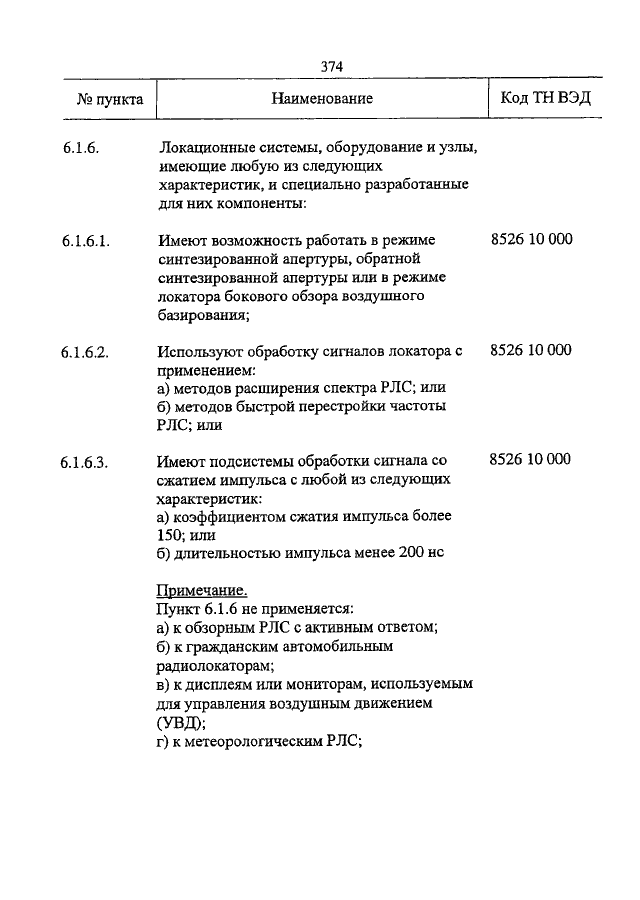 374

| № пункта | Наименование | Код ТН ВЭД |
|---|---|---|
| 6.1.6. | Локационные системы, оборудование и узлы, имеющие любую из следующих характеристик, и специально разработанные для них компоненты: | |
| 6.1.6.1. | Имеют возможность работать в режиме синтезированной апертуры, обратной синтезированной апертуры или в режиме локатора бокового обзора воздушного базирования; | 8526 10 000 |
| 6.1.6.2. | Используют обработку сигналов локатора с применением: а) методов расширения спектра РЛС; или б) методов быстрой перестройки частоты РЛС; или | 8526 10 000 |
| 6.1.6.3. | Имеют подсистемы обработки сигнала со сжатием импульса с любой из следующих характеристик: а) коэффициентом сжатия импульса более 150; или б) длительностью импульса менее 200 нс | 8526 10 000 |
| | Примечание. Пункт 6.1.6 не применяется: а) к обзорным РЛС с активным ответом; б) к гражданским автомобильным радиолокаторам; в) к дисплеям или мониторам, используемым для управления воздушным движением (УВД); г) к метеорологическим РЛС; | |